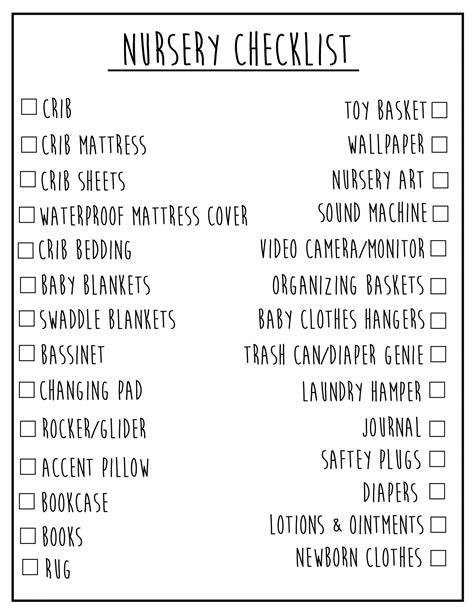 NURSERY CHECKLIST

☐ CRIB
☐ CRIB MATTRESS
☐ CRIB SHEETS
☐ WATERPROOF MATTRESS COVER
☐ CRIB BEDDING
☐ BABY BLANKETS
☐ SWADDLE BLANKETS
☐ BASSINET
☐ CHANGING PAD
☐ ROCKER/GLIDER
☐ ACCENT PILLOW
☐ BOOKCASE
☐ BOOKS
☐ RUG

TOY BASKET ☐
WALLPAPER ☐
NURSERY ART ☐
SOUND MACHINE ☐
VIDEO CAMERA/MONITOR ☐
ORGANIZING BASKETS ☐
BABY CLOTHES HANGERS ☐
TRASH CAN/DIAPER GENIE ☐
LAUNDRY HAMPER ☐
JOURNAL ☐
SAFTEY PLUGS ☐
DIAPERS ☐
LOTIONS & OINTMENTS ☐
NEWBORN CLOTHES ☐